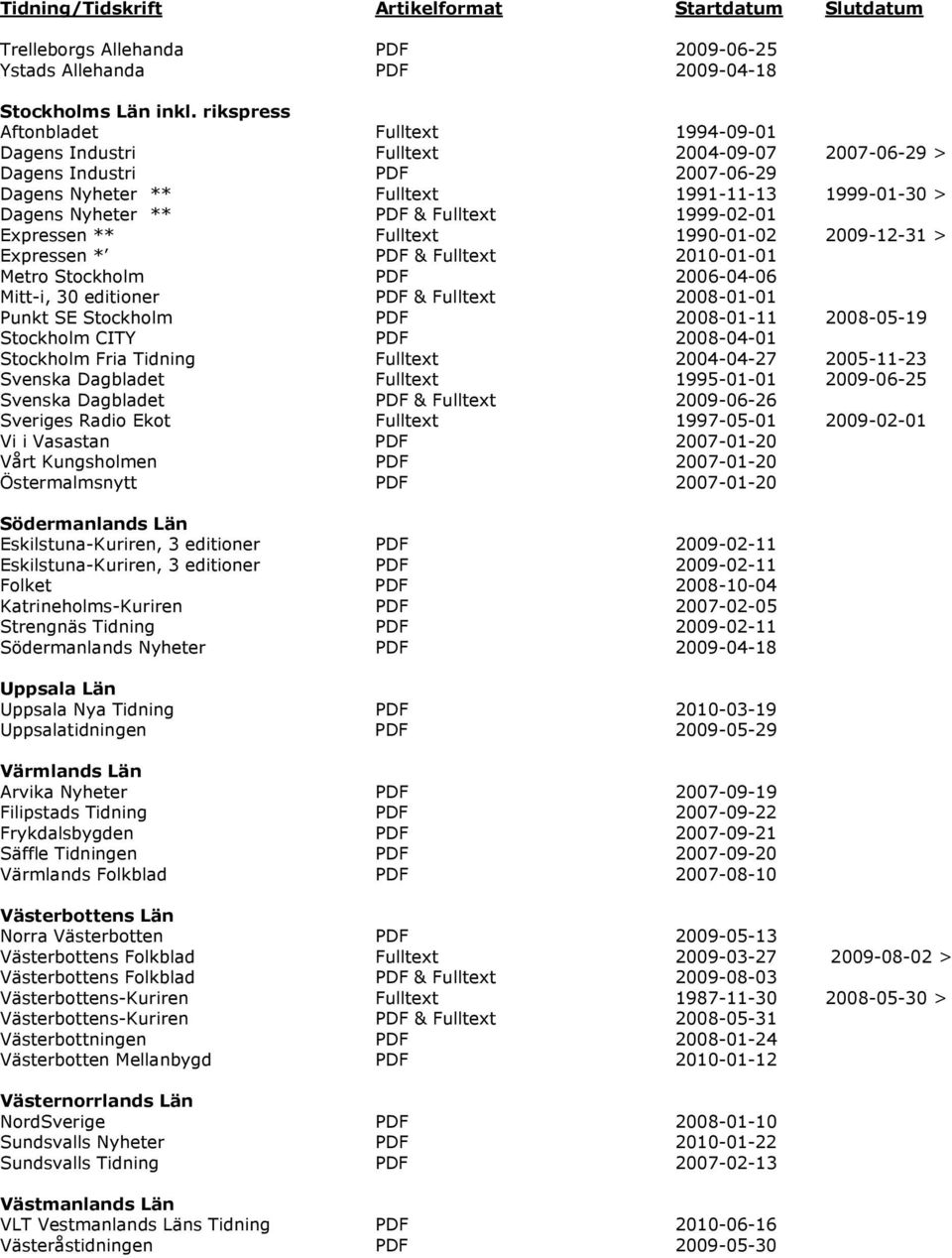 | Tidning/Tidskrift | Artikelformat | Startdatum | Slutdatum |
|---|---|---|---|
| Trelleborgs Allehanda | PDF | 2009-06-25 | |
| Ystads Allehanda | PDF | 2009-04-18 | |
| **Stockholms Län inkl. rikspress** | | | |
| Aftonbladet | Fulltext | 1994-09-01 | |
| Dagens Industri | Fulltext | 2004-09-07 | 2007-06-29 > |
| Dagens Industri | PDF | 2007-06-29 | |
| Dagens Nyheter ** | Fulltext | 1991-11-13 | 1999-01-30 > |
| Dagens Nyheter ** | PDF & Fulltext | 1999-02-01 | |
| Expressen ** | Fulltext | 1990-01-02 | 2009-12-31 > |
| Expressen *' | PDF & Fulltext | 2010-01-01 | |
| Metro Stockholm | PDF | 2006-04-06 | |
| Mitt-i, 30 editioner | PDF & Fulltext | 2008-01-01 | |
| Punkt SE Stockholm | PDF | 2008-01-11 | 2008-05-19 |
| Stockholm CITY | PDF | 2008-04-01 | |
| Stockholm Fria Tidning | Fulltext | 2004-04-27 | 2005-11-23 |
| Svenska Dagbladet | Fulltext | 1995-01-01 | 2009-06-25 |
| Svenska Dagbladet | PDF & Fulltext | 2009-06-26 | |
| Sveriges Radio Ekot | Fulltext | 1997-05-01 | 2009-02-01 |
| Vi i Vasastan | PDF | 2007-01-20 | |
| Vårt Kungsholmen | PDF | 2007-01-20 | |
| Östermalmsnytt | PDF | 2007-01-20 | |
| **Södermanlands Län** | | | |
| Eskilstuna-Kuriren, 3 editioner | PDF | 2009-02-11 | |
| Eskilstuna-Kuriren, 3 editioner | PDF | 2009-02-11 | |
| Folket | PDF | 2008-10-04 | |
| Katrineholms-Kuriren | PDF | 2007-02-05 | |
| Strengnäs Tidning | PDF | 2009-02-11 | |
| Södermanlands Nyheter | PDF | 2009-04-18 | |
| **Uppsala Län** | | | |
| Uppsala Nya Tidning | PDF | 2010-03-19 | |
| Uppsalatidningen | PDF | 2009-05-29 | |
| **Värmlands Län** | | | |
| Arvika Nyheter | PDF | 2007-09-19 | |
| Filipstads Tidning | PDF | 2007-09-22 | |
| Frykdalsbygden | PDF | 2007-09-21 | |
| Säffle Tidningen | PDF | 2007-09-20 | |
| Värmlands Folkblad | PDF | 2007-08-10 | |
| **Västerbottens Län** | | | |
| Norra Västerbotten | PDF | 2009-05-13 | |
| Västerbottens Folkblad | Fulltext | 2009-03-27 | 2009-08-02 > |
| Västerbottens Folkblad | PDF & Fulltext | 2009-08-03 | |
| Västerbottens-Kuriren | Fulltext | 1987-11-30 | 2008-05-30 > |
| Västerbottens-Kuriren | PDF & Fulltext | 2008-05-31 | |
| Västerbottningen | PDF | 2008-01-24 | |
| Västerbotten Mellanbygd | PDF | 2010-01-12 | |
| **Västernorrlands Län** | | | |
| NordSverige | PDF | 2008-01-10 | |
| Sundsvalls Nyheter | PDF | 2010-01-22 | |
| Sundsvalls Tidning | PDF | 2007-02-13 | |
| **Västmanlands Län** | | | |
| VLT Vestmanlands Läns Tidning | PDF | 2010-06-16 | |
| Västeråstidningen | PDF | 2009-05-30 | |